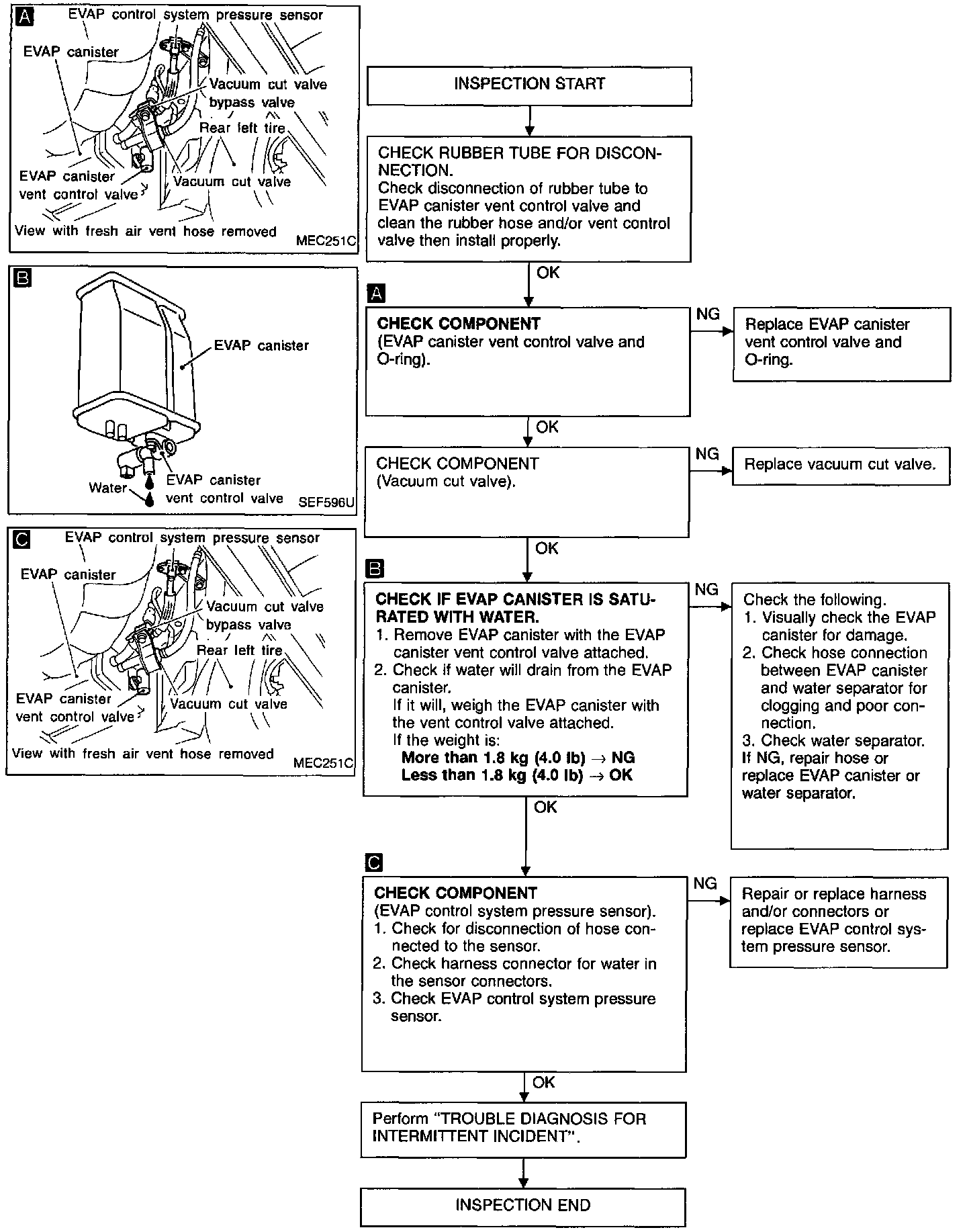 A
EVAP control system pressure sensor
EVAP canister
Vacuum cut valve bypass valve
Rear left tire
EVAP canister vent control valve
Vacuum cut valve
View with fresh air vent hose removed
MEC251C

B
EVAP canister
Water
EVAP canister vent control valve
SEF596U

C
EVAP control system pressure sensor
EVAP canister
Vacuum cut valve bypass valve
Rear left tire
EVAP canister vent control valve
Vacuum cut valve
View with fresh air vent hose removed
MEC251C

INSPECTION START

CHECK RUBBER TUBE FOR DISCONNECTION.
Check disconnection of rubber tube to EVAP canister vent control valve and clean the rubber hose and/or vent control valve then install properly.

OK

A

CHECK COMPONENT
(EVAP canister vent control valve and O-ring).

NG

Replace EVAP canister vent control valve and O-ring.

OK

CHECK COMPONENT
(Vacuum cut valve).

NG

Replace vacuum cut valve.

OK

B

CHECK IF EVAP CANISTER IS SATURATED WITH WATER.
1. Remove EVAP canister with the EVAP canister vent control valve attached.
2. Check if water will drain from the EVAP canister.
If it will, weigh the EVAP canister with the vent control valve attached.
If the weight is:
More than 1.8 kg (4.0 lb) → NG
Less than 1.8 kg (4.0 lb) → OK

NG

Check the following.
1. Visually check the EVAP canister for damage.
2. Check hose connection between EVAP canister and water separator for clogging and poor connection.
3. Check water separator.
If NG, repair hose or replace EVAP canister or water separator.

OK

C

CHECK COMPONENT
(EVAP control system pressure sensor).
1. Check for disconnection of hose connected to the sensor.
2. Check harness connector for water in the sensor connectors.
3. Check EVAP control system pressure sensor.

NG

Repair or replace harness and/or connectors or replace EVAP control system pressure sensor.

OK

Perform "TROUBLE DIAGNOSIS FOR INTERMITTENT INCIDENT".

INSPECTION END